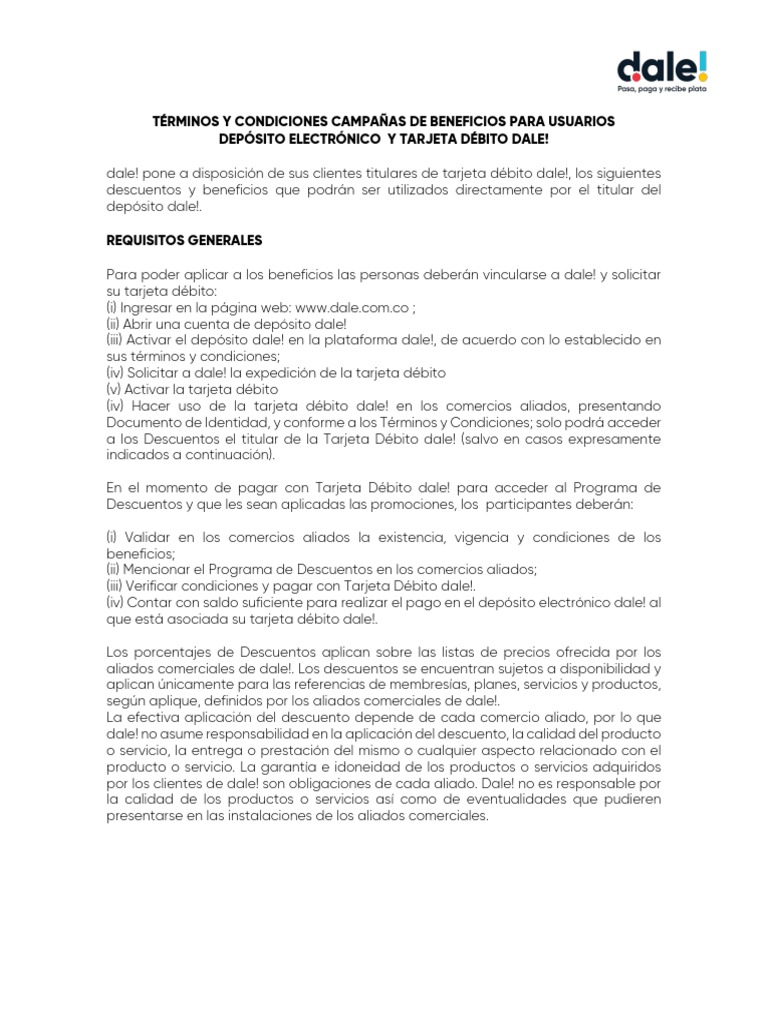 dale!
Pasa, paga y recibe plata

TÉRMINOS Y CONDICIONES CAMPAÑAS DE BENEFICIOS PARA USUARIOS DEPÓSITO ELECTRÓNICO Y TARJETA DÉBITO DALE!

dale! pone a disposición de sus clientes titulares de tarjeta débito dale!, los siguientes descuentos y beneficios que podrán ser utilizados directamente por el titular del depósito dale!.

REQUISITOS GENERALES

Para poder aplicar a los beneficios las personas deberán vincularse a dale! y solicitar su tarjeta débito:
(i) Ingresar en la página web: www.dale.com.co ;
(ii) Abrir una cuenta de depósito dale!
(iii) Activar el depósito dale! en la plataforma dale!, de acuerdo con lo establecido en sus términos y condiciones;
(iv) Solicitar a dale! la expedición de la tarjeta débito
(v) Activar la tarjeta débito
(iv) Hacer uso de la tarjeta débito dale! en los comercios aliados, presentando Documento de Identidad, y conforme a los Términos y Condiciones; solo podrá acceder a los Descuentos el titular de la Tarjeta Débito dale! (salvo en casos expresamente indicados a continuación).

En el momento de pagar con Tarjeta Débito dale! para acceder al Programa de Descuentos y que les sean aplicadas las promociones, los participantes deberán:

(i) Validar en los comercios aliados la existencia, vigencia y condiciones de los beneficios;
(ii) Mencionar el Programa de Descuentos en los comercios aliados;
(iii) Verificar condiciones y pagar con Tarjeta Débito dale!.
(iv) Contar con saldo suficiente para realizar el pago en el depósito electrónico dale! al que está asociada su tarjeta débito dale!.

Los porcentajes de Descuentos aplican sobre las listas de precios ofrecida por los aliados comerciales de dale!. Los descuentos se encuentran sujetos a disponibilidad y aplican únicamente para las referencias de membresías, planes, servicios y productos, según aplique, definidos por los aliados comerciales de dale!.
La efectiva aplicación del descuento depende de cada comercio aliado, por lo que dale! no asume responsabilidad en la aplicación del descuento, la calidad del producto o servicio, la entrega o prestación del mismo o cualquier aspecto relacionado con el producto o servicio. La garantía e idoneidad de los productos o servicios adquiridos por los clientes de dale! son obligaciones de cada aliado. Dale! no es responsable por la calidad de los productos o servicios así como de eventualidades que pudieren presentarse en las instalaciones de los aliados comerciales.